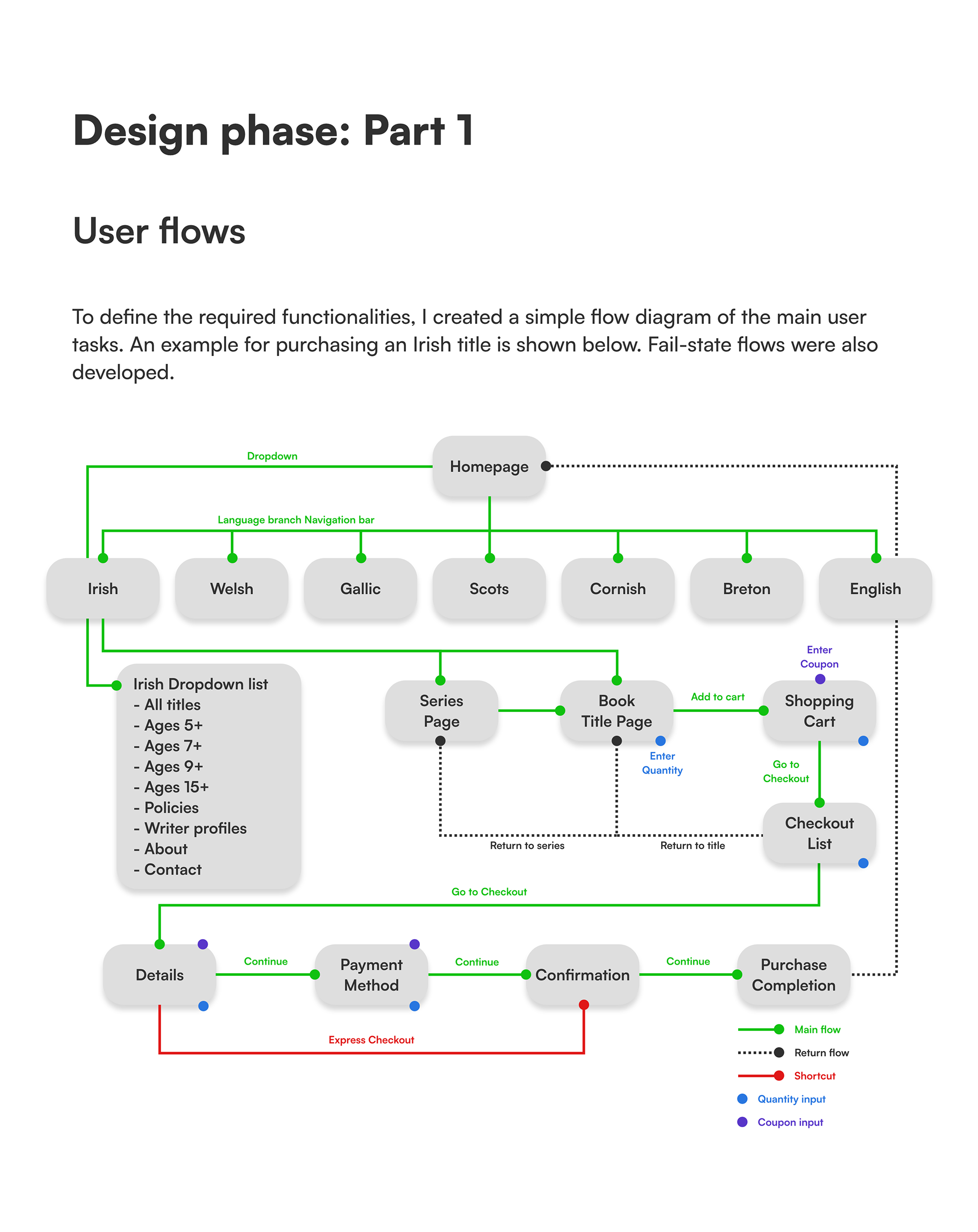 Design phase: Part 1

User flows

To define the required functionalities, I created a simple flow diagram of the main user tasks. An example for purchasing an Irish title is shown below. Fail-state flows were also developed.

Dropdown

Homepage

Language branch Navigation bar

Irish

Welsh

Gallic

Scots

Cornish

Breton

English

Irish Dropdown list
- All titles
- Ages 5+
- Ages 7+
- Ages 9+
- Ages 15+
- Policies
- Writer profiles
- About
- Contact

Series Page

Book Title Page

Add to cart

Enter Coupon

Shopping Cart

Enter Quantity

Go to Checkout

Checkout List

Return to series

Return to title

Go to Checkout

Details

Continue

Payment Method

Continue

Confirmation

Continue

Purchase Completion

Express Checkout

Main flow

Return flow

Shortcut

Quantity input

Coupon input